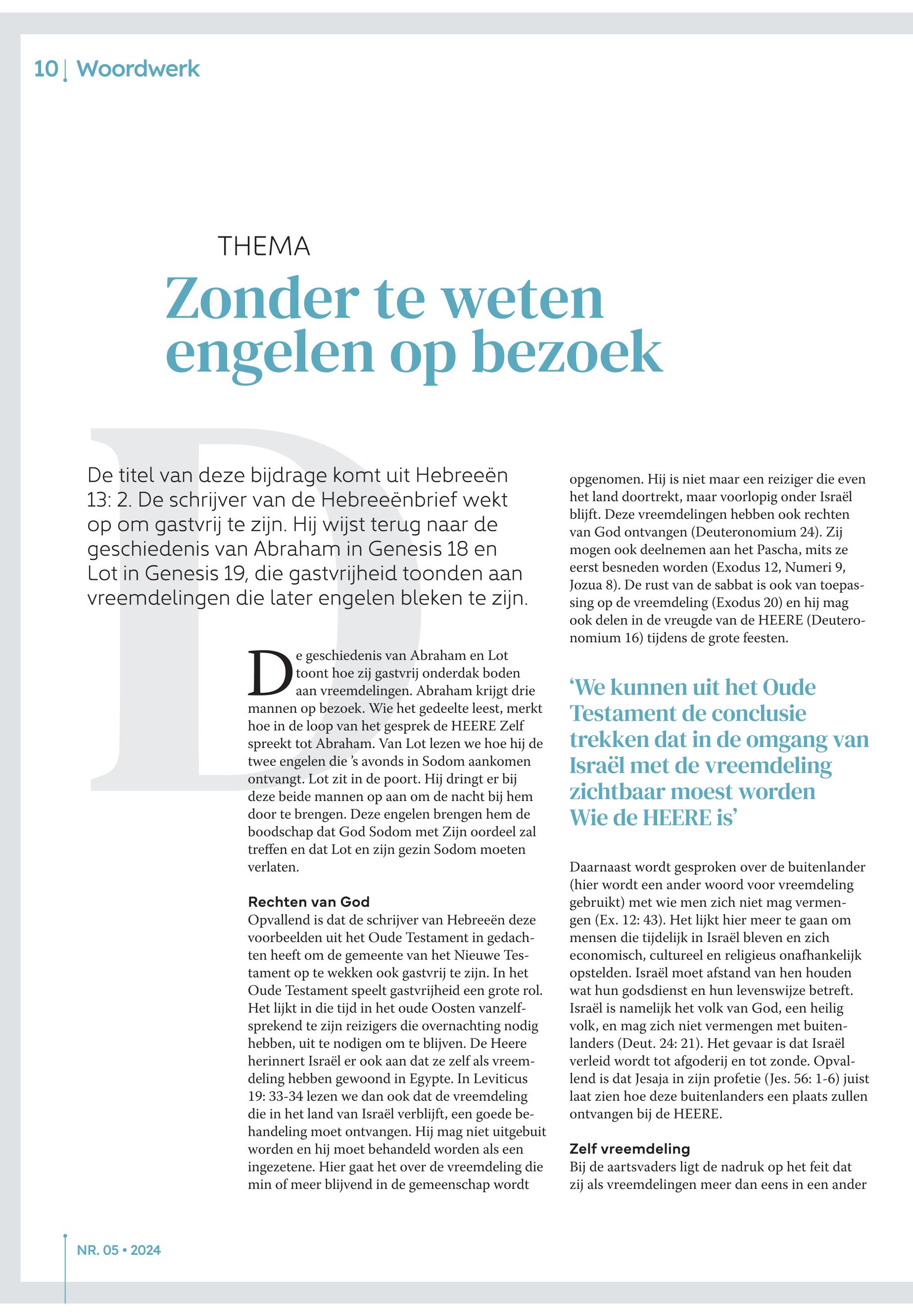 10 | Woordwerk

THEMA

Zonder te weten engelen op bezoek

De titel van deze bijdrage komt uit Hebreeën 13: 2. De schrijver van de Hebreeënbrief wekt op om gastvrij te zijn. Hij wijst terug naar de geschiedenis van Abraham in Genesis 18 en Lot in Genesis 19, die gastvrijheid toonden aan vreemdelingen die later engelen bleken te zijn.

De geschiedenis van Abraham en Lot toont hoe zij gastvrij onderdak boden aan vreemdelingen. Abraham krijgt drie mannen op bezoek. Wie het gedeelte leest, merkt hoe in de loop van het gesprek de HEERE Zelf spreekt tot Abraham. Van Lot lezen we hoe hij de twee engelen die 's avonds in Sodom aankomen ontvangt. Lot zit in de poort. Hij dringt er bij deze beide mannen op aan om de nacht bij hem door te brengen. Deze engelen brengen hem de boodschap dat God Sodom met Zijn oordeel zal treffen en dat Lot en zijn gezin Sodom moeten verlaten.

Rechten van God
Opvallend is dat de schrijver van Hebreeën deze voorbeelden uit het Oude Testament in gedachten heeft om de gemeente van het Nieuwe Testament op te wekken ook gastvrij te zijn. In het Oude Testament speelt gastvrijheid een grote rol. Het lijkt in die tijd in het oude Oosten vanzelfsprekend te zijn reizigers die overnachting nodig hebben, uit te nodigen om te blijven. De Heere herinnert Israël er ook aan dat ze zelf als vreemdeling hebben gewoond in Egypte. In Leviticus 19: 33-34 lezen we dan ook dat de vreemdeling die in het land van Israël verblijft, een goede behandeling moet ontvangen. Hij mag niet uitgebuit worden en hij moet behandeld worden als een ingezetene. Hier gaat het over de vreemdeling die min of meer blijvend in de gemeenschap wordt opgenomen. Hij is niet maar een reiziger die even het land doortrekt, maar voorlopig onder Israël blijft. Deze vreemdelingen hebben ook rechten van God ontvangen (Deuteronomium 24). Zij mogen ook deelnemen aan het Pascha, mits ze eerst besneden worden (Exodus 12, Numeri 9, Jozua 8). De rust van de sabbat is ook van toepassing op de vreemdeling (Exodus 20) en hij mag ook delen in de vreugde van de HEERE (Deuteronomium 16) tijdens de grote feesten.

'We kunnen uit het Oude Testament de conclusie trekken dat in de omgang van Israël met de vreemdeling zichtbaar moest worden Wie de HEERE is'

Daarnaast wordt gesproken over de buitenlander (hier wordt een ander woord voor vreemdeling gebruikt) met wie men zich niet mag vermengen (Ex. 12: 43). Het lijkt hier meer te gaan om mensen die tijdelijk in Israël bleven en zich economisch, cultureel en religieus onafhankelijk opstelden. Israël moet afstand van hen houden wat hun godsdienst en hun levenswijze betreft. Israël is namelijk het volk van God, een heilig volk, en mag zich niet vermengen met buitenlanders (Deut. 24: 21). Het gevaar is dat Israël verleid wordt tot afgoderij en tot zonde. Opvallend is dat Jesaja in zijn profetie (Jes. 56: 1-6) juist laat zien hoe deze buitenlanders een plaats zullen ontvangen bij de HEERE.

Zelf vreemdeling
Bij de aartsvaders ligt de nadruk op het feit dat zij als vreemdelingen meer dan eens in een ander

NR. 05 • 2024